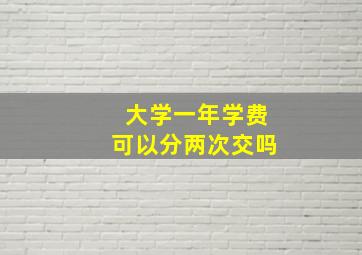 大学一年学费
可以分两次交吗